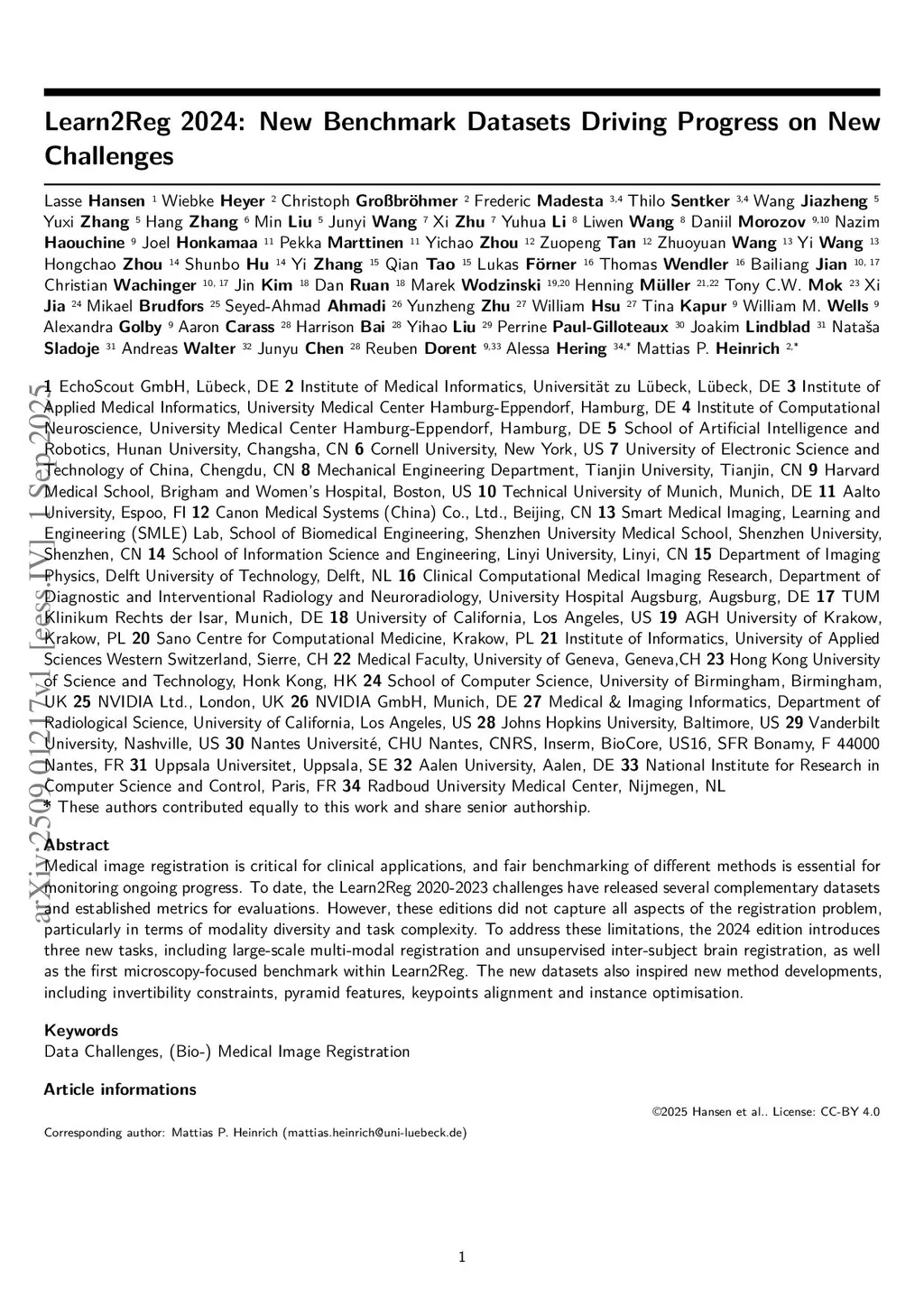 Learn2Reg 2024: New Benchmark Datasets Driving Progress on New Challenges

Lasse Hansen $^{1}$ Wiebke Heyer $^{2}$ Christoph Großbröhmer $^{2}$ Frederic Madesta $^{3,4}$ Thilo Sentker $^{3,4}$ Wang Jiazheng $^{5}$ Yuxi Zhang $^{5}$ Hang Zhang $^{6}$ Min Liu $^{5}$ Junyi Wang $^{7}$ Xi Zhu $^{7}$ Yuhua Li $^{8}$ Liwen Wang $^{8}$ Daniil Morozov $^{9,10}$ Nazim Haouchine $^{9}$ Joel Honkamaa $^{11}$ Pekka Marttinen $^{11}$ Yichao Zhou $^{12}$ Zuopeng Tan $^{12}$ Zhuoyuan Wang $^{13}$ Yi Wang $^{13}$ Hongchao Zhou $^{14}$ Shunbo Hu $^{14}$ Yi Zhang $^{15}$ Qian Tao $^{15}$ Lukas Förner $^{16}$ Thomas Wendler $^{16}$ Bailiang Jian $^{10,17}$ Christian Wachinger $^{10,17}$ Jin Kim $^{18}$ Dan Ruan $^{18}$ Marek Wodzinski $^{19,20}$ Henning Müller $^{21,22}$ Tony C.W. Mok $^{23}$ Xi Jia $^{24}$ Mikael Brudfors $^{25}$ Seyed-Ahmad Ahmadi $^{26}$ Yunzheng Zhu $^{27}$ William Hsu $^{27}$ Tina Kapur $^{9}$ William M. Wells $^{9}$ Alexandra Golby $^{9}$ Aaron Carass $^{28}$ Harrison Bai $^{28}$ Yihao Liu $^{29}$ Perrine Paul-Gilloteaux $^{30}$ Joakim Lindblad $^{31}$ Nataša Sladoje $^{31}$ Andreas Walter $^{32}$ Junyu Chen $^{28}$ Reuben Dorent $^{9,33}$ Alessa Hering $^{34,*}$ Mattias P. Heinrich $^{2,*}$

1 EchoScout GmbH, Lübeck, DE 2 Institute of Medical Informatics, Universität zu Lübeck, Lübeck, DE 3 Institute of Applied Medical Informatics, University Medical Center Hamburg-Eppendorf, Hamburg, DE 4 Institute of Computational Neuroscience, University Medical Center Hamburg-Eppendorf, Hamburg, DE 5 School of Artificial Intelligence and Robotics, Hunan University, Changsha, CN 6 Cornell University, New York, US 7 University of Electronic Science and Technology of China, Chengdu, CN 8 Mechanical Engineering Department, Tianjin University, Tianjin, CN 9 Harvard Medical School, Brigham and Women's Hospital, Boston, US 10 Technical University of Munich, Munich, DE 11 Aalto University, Espoo, FI 12 Canon Medical Systems (China) Co., Ltd., Beijing, CN 13 Smart Medical Imaging, Learning and Engineering (SMLE) Lab, School of Biomedical Engineering, Shenzhen University Medical School, Shenzhen University, Shenzhen, CN 14 School of Information Science and Engineering, Linyi University, Linyi, CN 15 Department of Imaging Physics, Delft University of Technology, Delft, NL 16 Clinical Computational Medical Imaging Research, Department of Diagnostic and Interventional Radiology and Neuroradiology, University Hospital Augsburg, Augsburg, DE 17 TUM Klinikum Rechts der Isar, Munich, DE 18 University of California, Los Angeles, US 19 AGH University of Krakow, Krakow, PL 20 Sano Centre for Computational Medicine, Krakow, PL 21 Institute of Informatics, University of Applied Sciences Western Switzerland, Sierre, CH 22 Medical Faculty, University of Geneva, Geneva,CH 23 Hong Kong University of Science and Technology, Honk Kong, HK 24 School of Computer Science, University of Birmingham, Birmingham, UK 25 NVIDIA Ltd., London, UK 26 NVIDIA GmbH, Munich, DE 27 Medical & Imaging Informatics, Department of Radiological Science, University of California, Los Angeles, US 28 Johns Hopkins University, Baltimore, US 29 Vanderbilt University, Nashville, US 30 Nantes Université, CHU Nantes, CNRS, Inserm, BioCore, US16, SFR Bonamy, F 44000 Nantes, FR 31 Uppsala Universitet, Uppsala, SE 32 Aalen University, Aalen, DE 33 National Institute for Research in Computer Science and Control, Paris, FR 34 Radboud University Medical Center, Nijmegen, NL
* These authors contributed equally to this work and share senior authorship.

Abstract
Medical image registration is critical for clinical applications, and fair benchmarking of different methods is essential for monitoring ongoing progress. To date, the Learn2Reg 2020-2023 challenges have released several complementary datasets and established metrics for evaluations. However, these editions did not capture all aspects of the registration problem, particularly in terms of modality diversity and task complexity. To address these limitations, the 2024 edition introduces three new tasks, including large-scale multi-modal registration and unsupervised inter-subject brain registration, as well as the first microscopy-focused benchmark within Learn2Reg. The new datasets also inspired new method developments, including invertibility constraints, pyramid features, keypoints alignment and instance optimisation.

Keywords
Data Challenges, (Bio-) Medical Image Registration

Article informations

©2025 Hansen et al.. License: CC-BY 4.0

Corresponding author: Mattias P. Heinrich (mattias.heinrich@uni-luebeck.de)

1

arXiv:2509.01217v1 [eess.IV] 1 Sep 2025